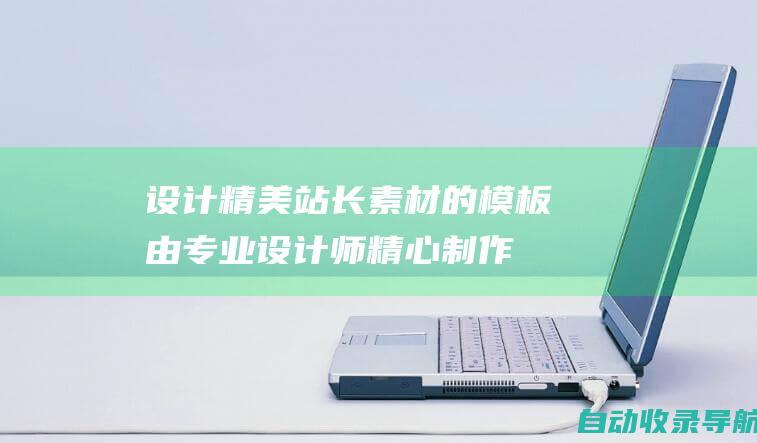 设计精美站长素材的模板
由专业设计师精心制作

自动收录导航